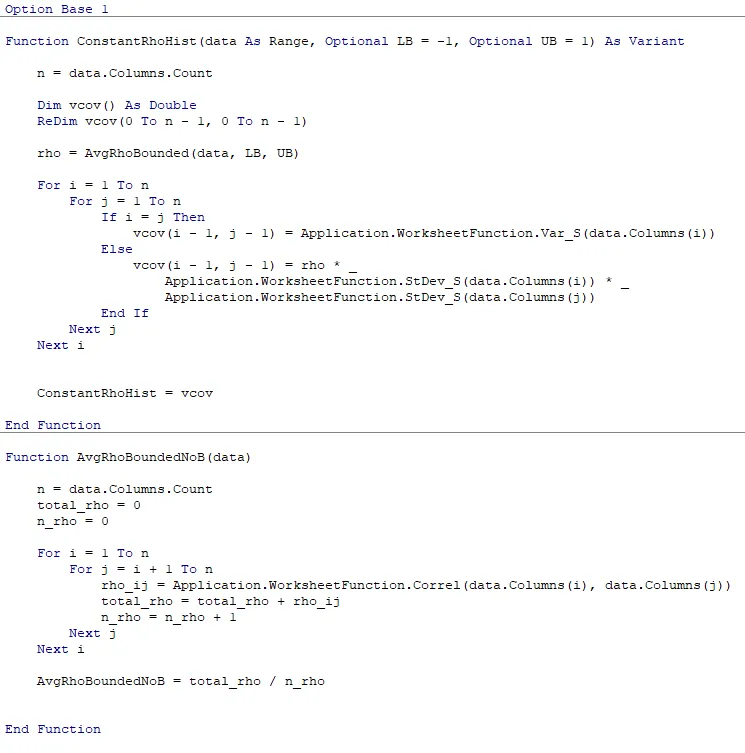 Option Base 1

Function ConstantRhoHist(data As Range, Optional LB = -1, Optional UB = 1) As Variant

    n = data.Columns.Count

    Dim vcov() As Double
    ReDim vcov(0 To n - 1, 0 To n - 1)

    rho = AvgRhoBounded(data, LB, UB)

    For i = 1 To n
        For j = 1 To n
            If i = j Then
                vcov(i - 1, j - 1) = Application.WorksheetFunction.Var_S(data.Columns(i))
            Else
                vcov(i - 1, j - 1) = rho * _
                    Application.WorksheetFunction.StDev_S(data.Columns(i)) * _
                    Application.WorksheetFunction.StDev_S(data.Columns(j))
            End If
        Next j
    Next i

    ConstantRhoHist = vcov

End Function

Function AvgRhoBoundedNoB(data)

    n = data.Columns.Count
    total_rho = 0
    n_rho = 0

    For i = 1 To n
        For j = i + 1 To n
            rho_ij = Application.WorksheetFunction.Correl(data.Columns(i), data.Columns(j))
            total_rho = total_rho + rho_ij
            n_rho = n_rho + 1
        Next j
    Next i

    AvgRhoBoundedNoB = total_rho / n_rho

End Function